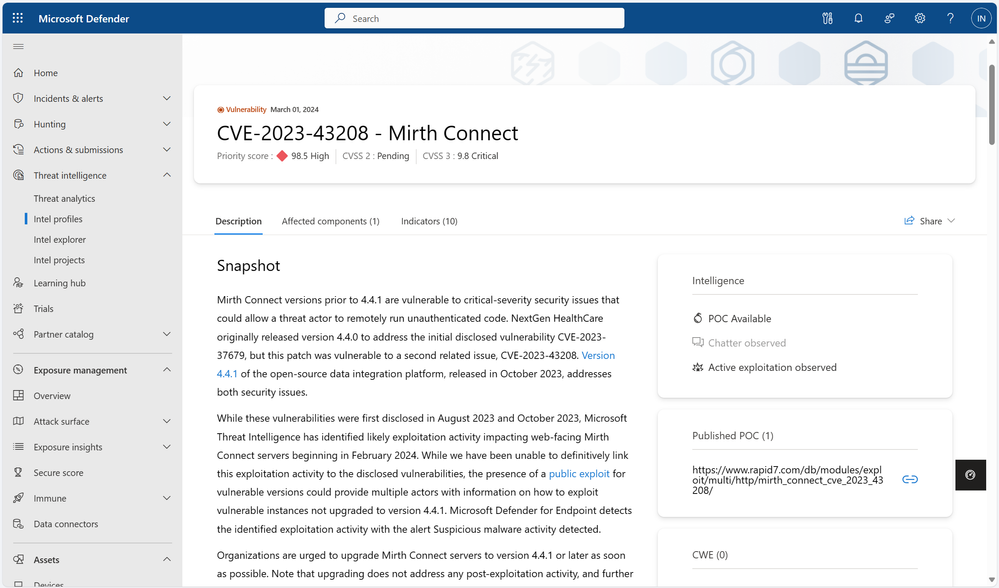 Microsoft Defender

Search

IN

Home
Incidents & alerts
Hunting
Actions & submissions
Threat intelligence
Threat analytics
Intel profiles
Intel explorer
Intel projects
Learning hub
Trials
Partner catalog
Exposure management
Overview
Attack surface
Exposure insights
Secure score
Immune
Data connectors
Assets
Devices

Vulnerability March 01, 2024

CVE-2023-43208 - Mirth Connect

Priority score : 98.5 High | CVSS 2 : Pending | CVSS 3 : 9.8 Critical

Description Affected components (1) Indicators (10) Share

Snapshot

Mirth Connect versions prior to 4.4.1 are vulnerable to critical-severity security issues that could allow a threat actor to remotely run unauthenticated code. NextGen HealthCare originally released version 4.4.0 to address the initial disclosed vulnerability CVE-2023-37679, but this patch was vulnerable to a second related issue, CVE-2023-43208. Version 4.4.1 of the open-source data integration platform, released in October 2023, addresses both security issues.

While these vulnerabilities were first disclosed in August 2023 and October 2023, Microsoft Threat Intelligence has identified likely exploitation activity impacting web-facing Mirth Connect servers beginning in February 2024. While we have been unable to definitively link this exploitation activity to the disclosed vulnerabilities, the presence of a public exploit for vulnerable versions could provide multiple actors with information on how to exploit vulnerable instances not upgraded to version 4.4.1. Microsoft Defender for Endpoint detects the identified exploitation activity with the alert Suspicious malware activity detected.

Organizations are urged to upgrade Mirth Connect servers to version 4.4.1 or later as soon as possible. Note that upgrading does not address any post-exploitation activity, and further

Intelligence
POC Available
Chatter observed
Active exploitation observed

Published POC (1)
https://www.rapid7.com/db/modules/exploit/multi/http/mirth_connect_cve_2023_43208/

CWE (0)